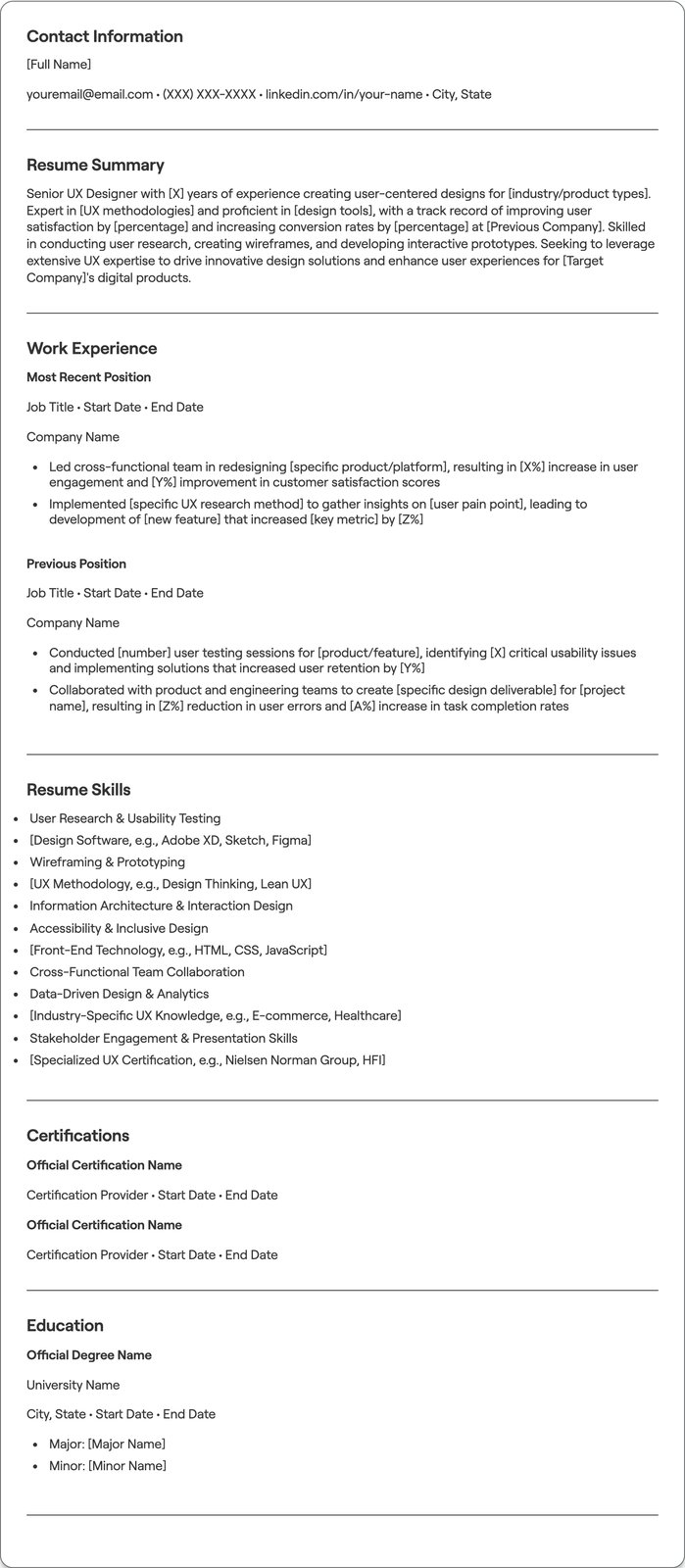 Contact Information

[Full Name]

youremail@email.com • (XXX) XXX-XXXX • linkedin.com/in/your-name • City, State

Resume Summary

Senior UX Designer with [X] years of experience creating user-centered designs for [industry/product types]. Expert in [UX methodologies] and proficient in [design tools], with a track record of improving user satisfaction by [percentage] and increasing conversion rates by [percentage] at [Previous Company]. Skilled in conducting user research, creating wireframes, and developing interactive prototypes. Seeking to leverage extensive UX expertise to drive innovative design solutions and enhance user experiences for [Target Company]'s digital products.

Work Experience

Most Recent Position

Job Title • Start Date • End Date

Company Name

• Led cross-functional team in redesigning [specific product/platform], resulting in [X%] increase in user engagement and [Y%] improvement in customer satisfaction scores
• Implemented [specific UX research method] to gather insights on [user pain point], leading to development of [new feature] that increased [key metric] by [Z%]

Previous Position

Job Title • Start Date • End Date

Company Name

• Conducted [number] user testing sessions for [product/feature], identifying [X] critical usability issues and implementing solutions that increased user retention by [Y%]
• Collaborated with product and engineering teams to create [specific design deliverable] for [project name], resulting in [Z%] reduction in user errors and [A%] increase in task completion rates

Resume Skills

• User Research & Usability Testing
• [Design Software, e.g., Adobe XD, Sketch, Figma]
• Wireframing & Prototyping
• [UX Methodology, e.g., Design Thinking, Lean UX]
• Information Architecture & Interaction Design
• Accessibility & Inclusive Design
• [Front-End Technology, e.g., HTML, CSS, JavaScript]
• Cross-Functional Team Collaboration
• Data-Driven Design & Analytics
• [Industry-Specific UX Knowledge, e.g., E-commerce, Healthcare]
• Stakeholder Engagement & Presentation Skills
• [Specialized UX Certification, e.g., Nielsen Norman Group, HFI]

Certifications

Official Certification Name

Certification Provider • Start Date • End Date

Official Certification Name

Certification Provider • Start Date • End Date

Education

Official Degree Name

University Name

City, State • Start Date • End Date

• Major: [Major Name]
• Minor: [Minor Name]